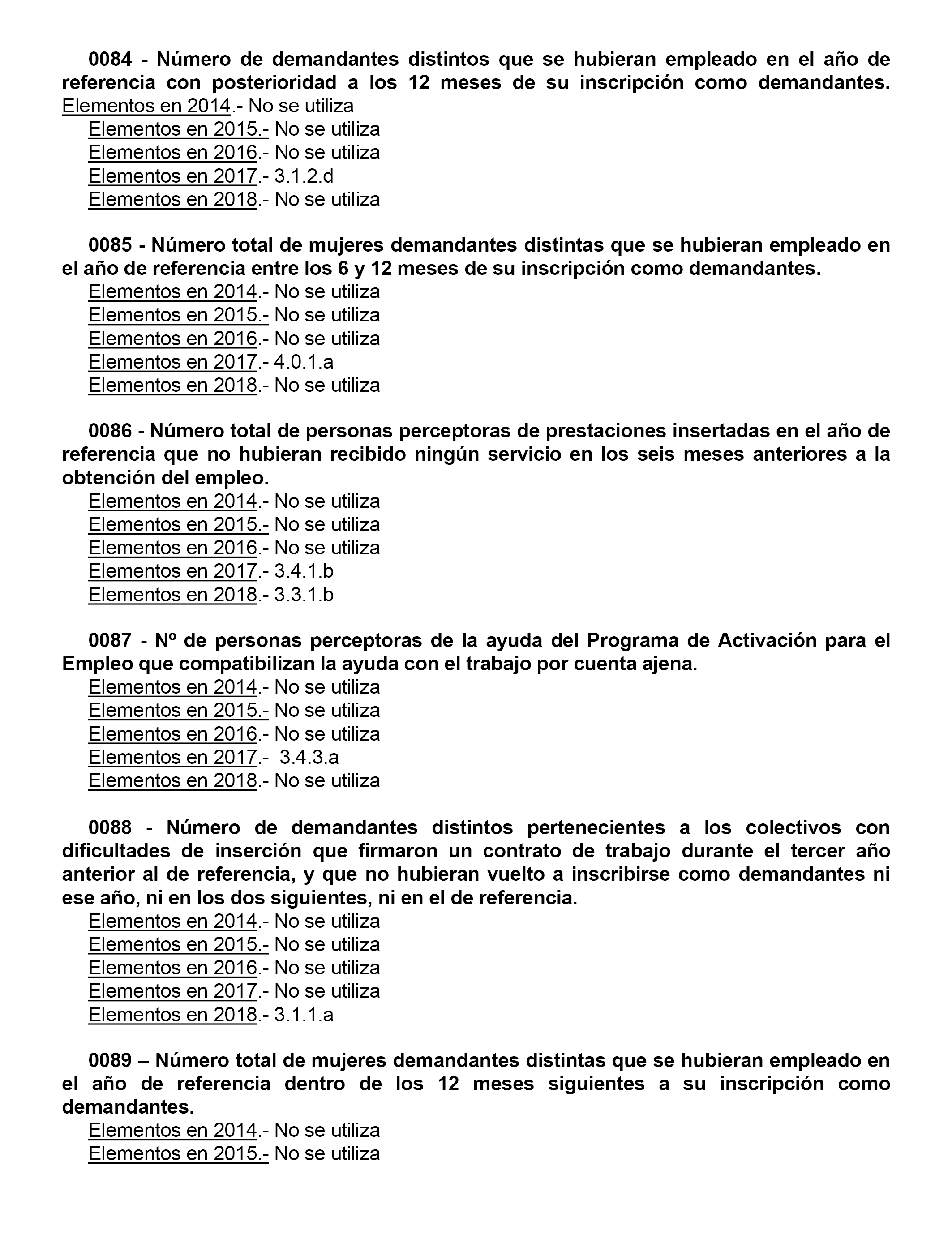 0084 - Número de demandantes distintos que se hubieran empleado en el año de referencia con posterioridad a los 12 meses de su inscripción como demandantes.
Elementos en 2014.- No se utiliza
Elementos en 2015.- No se utiliza
Elementos en 2016.- No se utiliza
Elementos en 2017.- 3.1.2.d
Elementos en 2018.- No se utiliza

0085 - Número total de mujeres demandantes distintas que se hubieran empleado en el año de referencia entre los 6 y 12 meses de su inscripción como demandantes.
Elementos en 2014.- No se utiliza
Elementos en 2015.- No se utiliza
Elementos en 2016.- No se utiliza
Elementos en 2017.- 4.0.1.a
Elementos en 2018.- No se utiliza

0086 - Número total de personas perceptoras de prestaciones insertadas en el año de referencia que no hubieran recibido ningún servicio en los seis meses anteriores a la obtención del empleo.
Elementos en 2014.- No se utiliza
Elementos en 2015.- No se utiliza
Elementos en 2016.- No se utiliza
Elementos en 2017.- 3.4.1.b
Elementos en 2018.- 3.3.1.b

0087 - Nº de personas perceptoras de la ayuda del Programa de Activación para el Empleo que compatibilizan la ayuda con el trabajo por cuenta ajena.
Elementos en 2014.- No se utiliza
Elementos en 2015.- No se utiliza
Elementos en 2016.- No se utiliza
Elementos en 2017.- 3.4.3.a
Elementos en 2018.- No se utiliza

0088 - Número de demandantes distintos pertenecientes a los colectivos con dificultades de inserción que firmaron un contrato de trabajo durante el tercer año anterior al de referencia, y que no hubieran vuelto a inscribirse como demandantes ni ese año, ni en los dos siguientes, ni en el de referencia.
Elementos en 2014.- No se utiliza
Elementos en 2015.- No se utiliza
Elementos en 2016.- No se utiliza
Elementos en 2017.- No se utiliza
Elementos en 2018.- 3.1.1.a

0089 – Número total de mujeres demandantes distintas que se hubieran empleado en el año de referencia dentro de los 12 meses siguientes a su inscripción como demandantes.
Elementos en 2014.- No se utiliza
Elementos en 2015.- No se utiliza